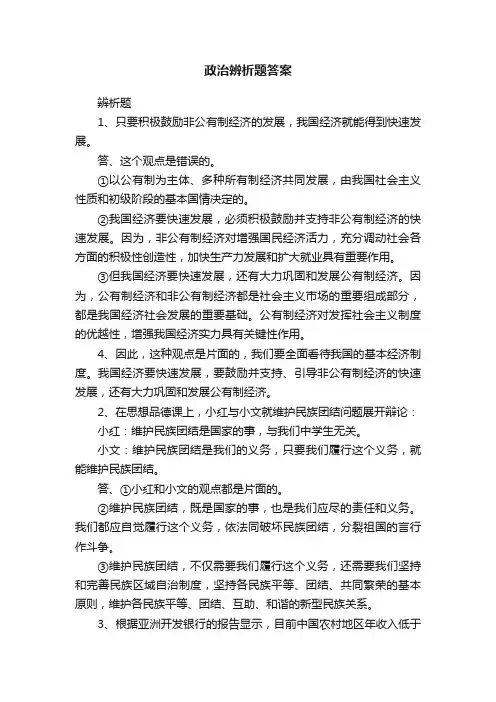 政治辨析题答案

辨析题

1、只要积极鼓励非公有制经济的发展，我国经济就能得到快速发展。

答、这个观点是错误的。

①以公有制为主体、多种所有制经济共同发展，由我国社会主义性质和初级阶段的基本国情决定的。

②我国经济要快速发展，必须积极鼓励并支持非公有制经济的快速发展。因为，非公有制经济对增强国民经济活力，充分调动社会各方面的积极性创造性，加快生产力发展和扩大就业具有重要作用。

③但我国经济要快速发展，还有大力巩固和发展公有制经济。因为，公有制经济和非公有制经济都是社会主义市场的重要组成部分，都是我国经济社会发展的重要基础。公有制经济对发挥社会主义制度的优越性，增强我国经济实力具有关键性作用。

4、因此，这种观点是片面的，我们要全面看待我国的基本经济制度。我国经济要快速发展，要鼓励并支持、引导非公有制经济的快速发展，还有大力巩固和发展公有制经济。

2、在思想品德课上，小红与小文就维护民族团结问题展开辩论：

小红：维护民族团结是国家的事，与我们中学生无关。

小文：维护民族团结是我们的义务，只要我们履行这个义务，就能维护民族团结。

答、①小红和小文的观点都是片面的。

②维护民族团结，既是国家的事，也是我们应尽的责任和义务。我们都应自觉履行这个义务，依法同破坏民族团结，分裂祖国的言行作斗争。

③维护民族团结，不仅需要我们履行这个义务，还需要我们坚持和完善民族区域自治制度，坚持各民族平等、团结、共同繁荣的基本原则，维护各民族平等、团结、互助、和谐的新型民族关系。

3、根据亚洲开发银行的报告显示，目前中国农村地区年收入低于